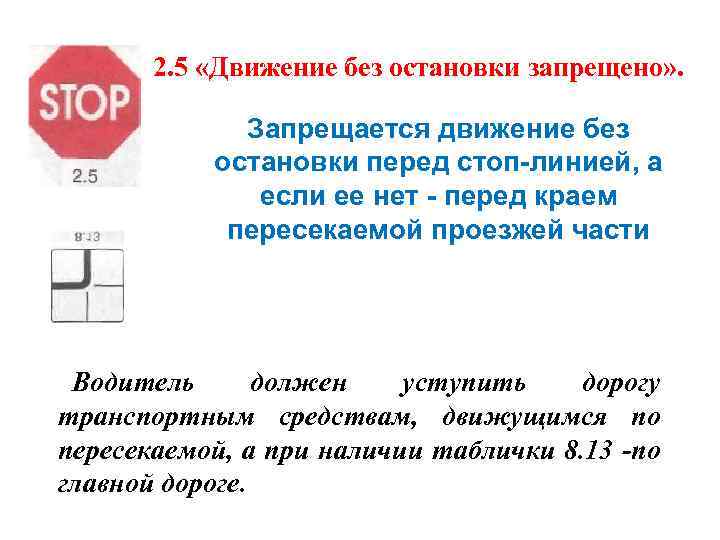 STOP

2.5

2.5 «Движение без остановки запрещено».

Запрещается движение без остановки перед стоп-линией, а если ее нет - перед краем пересекаемой проезжей части

8.13

Водитель должен уступить дорогу транспортным средствам, движущимся по пересекаемой, а при наличии таблички 8.13 -по главной дороге.